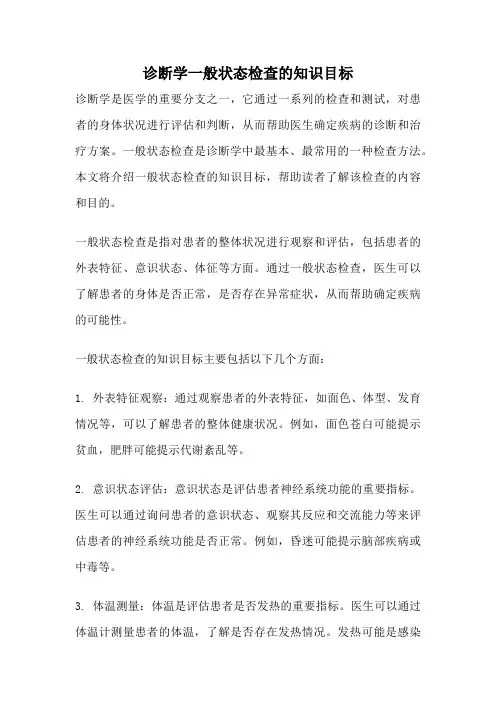 诊断学一般状态检查的知识目标

诊断学是医学的重要分支之一，它通过一系列的检查和测试，对患者的身体状况进行评估和判断，从而帮助医生确定疾病的诊断和治疗方案。一般状态检查是诊断学中最基本、最常用的一种检查方法。本文将介绍一般状态检查的知识目标，帮助读者了解该检查的内容和目的。

一般状态检查是指对患者的整体状况进行观察和评估，包括患者的外表特征、意识状态、体征等方面。通过一般状态检查，医生可以了解患者的身体是否正常，是否存在异常症状，从而帮助确定疾病的可能性。

一般状态检查的知识目标主要包括以下几个方面：

1. 外表特征观察：通过观察患者的外表特征，如面色、体型、发育情况等，可以了解患者的整体健康状况。例如，面色苍白可能提示贫血，肥胖可能提示代谢紊乱等。

2. 意识状态评估：意识状态是评估患者神经系统功能的重要指标。医生可以通过询问患者的意识状态、观察其反应和交流能力等来评估患者的神经系统功能是否正常。例如，昏迷可能提示脑部疾病或中毒等。

3. 体温测量：体温是评估患者是否发热的重要指标。医生可以通过体温计测量患者的体温，了解是否存在发热情况。发热可能是感染